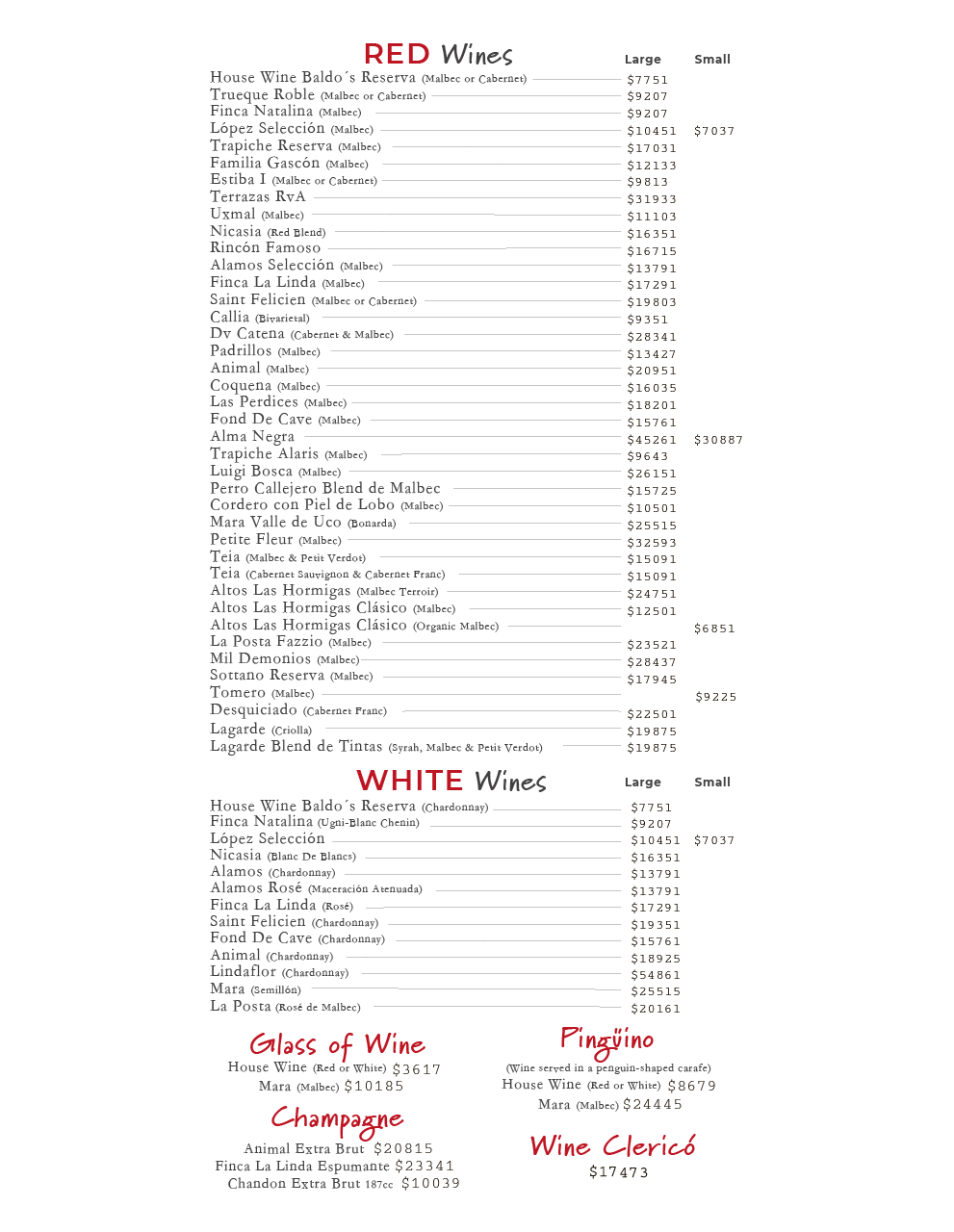 RED Wines

| | Large | Small |
|---|---|---|
| House Wine Baldo´s Reserva (Malbec or Cabernet) | $7751 | |
| Trueque Roble (Malbec or Cabernet) | $9207 | |
| Finca Natalina (Malbec) | $9207 | |
| López Selección (Malbec) | $10451 | $7037 |
| Trapiche Reserva (Malbec) | $17031 | |
| Familia Gascón (Malbec) | $12133 | |
| Estiba I (Malbec or Cabernet) | $9813 | |
| Terrazas RvA | $31933 | |
| Uxmal (Malbec) | $11103 | |
| Nicasia (Red Blend) | $16351 | |
| Rincón Famoso | $16715 | |
| Alamos Selección (Malbec) | $13791 | |
| Finca La Linda (Malbec) | $17291 | |
| Saint Felicien (Malbec or Cabernet) | $19803 | |
| Callia (Bivarietal) | $9351 | |
| Dv Catena (Cabernet & Malbec) | $28341 | |
| Padrillos (Malbec) | $13427 | |
| Animal (Malbec) | $20951 | |
| Coquena (Malbec) | $16035 | |
| Las Perdices (Malbec) | $18201 | |
| Fond De Cave (Malbec) | $15761 | |
| Alma Negra | $45261 | $30887 |
| Trapiche Alaris (Malbec) | $9643 | |
| Luigi Bosca (Malbec) | $26151 | |
| Perro Callejero Blend de Malbec | $15725 | |
| Cordero con Piel de Lobo (Malbec) | $10501 | |
| Mara Valle de Uco (Bonarda) | $25515 | |
| Petite Fleur (Malbec) | $32593 | |
| Teia (Malbec & Petit Verdot) | $15091 | |
| Teia (Cabernet Sauvignon & Cabernet Franc) | $15091 | |
| Altos Las Hormigas (Malbec Terroir) | $24751 | |
| Altos Las Hormigas Clásico (Malbec) | $12501 | |
| Altos Las Hormigas Clásico (Organic Malbec) | | $6851 |
| La Posta Fazzio (Malbec) | $23521 | |
| Mil Demonios (Malbec) | $28437 | |
| Sottano Reserva (Malbec) | $17945 | |
| Tomero (Malbec) | | $9225 |
| Desquiciado (Cabernet Franc) | $22501 | |
| Lagarde (Criolla) | $19875 | |
| Lagarde Blend de Tintas (Syrah, Malbec & Petit Verdot) | $19875 | |

WHITE Wines

| | Large | Small |
|---|---|---|
| House Wine Baldo´s Reserva (Chardonnay) | $7751 | |
| Finca Natalina (Ugni-Blanc Chenin) | $9207 | |
| López Selección | $10451 | $7037 |
| Nicasia (Blanc De Blancs) | $16351 | |
| Alamos (Chardonnay) | $13791 | |
| Alamos Rosé (Maceración Atenuada) | $13791 | |
| Finca La Linda (Rosé) | $17291 | |
| Saint Felicien (Chardonnay) | $19351 | |
| Fond De Cave (Chardonnay) | $15761 | |
| Animal (Chardonnay) | $18925 | |
| Lindaflor (Chardonnay) | $54861 | |
| Mara (Semillón) | $25515 | |
| La Posta (Rosé de Malbec) | $20161 | |

Glass of Wine
House Wine (Red or White) $3617
Mara (Malbec) $10185

Champagne
Animal Extra Brut $20815
Finca La Linda Espumante $23341
Chandon Extra Brut 187cc $10039

Pingüino
(Wine served in a penguin-shaped carafe)
House Wine (Red or White) $8679
Mara (Malbec) $24445

Wine Clericó
$17473